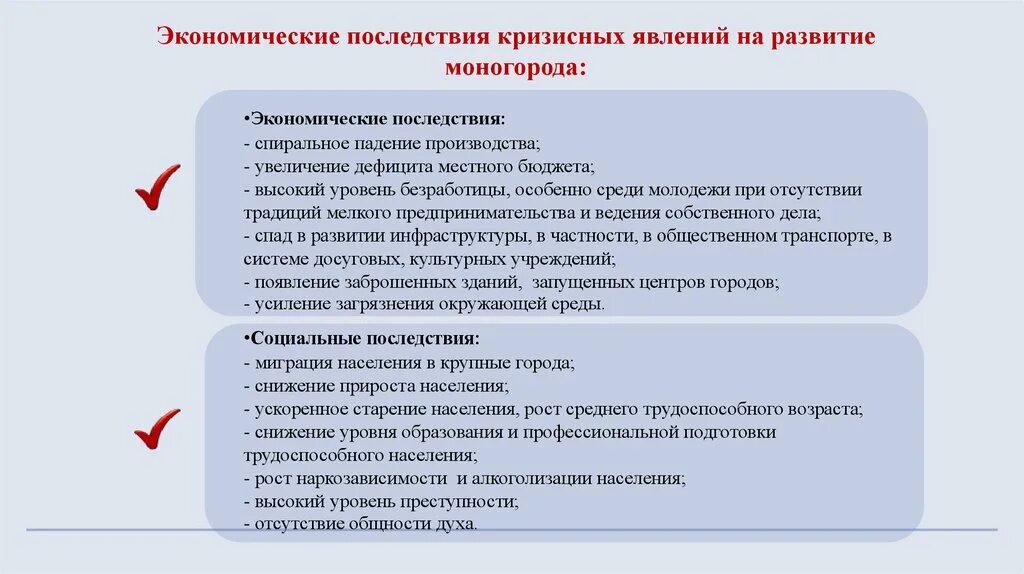 Экономические последствия кризисных явлений на развитие моногорода:

•Экономические последствия:
- спиральное падение производства;
- увеличение дефицита местного бюджета;
- высокий уровень безработицы, особенно среди молодежи при отсутствии традиций мелкого предпринимательства и ведения собственного дела;
- спад в развитии инфраструктуры, в частности, в общественном транспорте, в системе досуговых, культурных учреждений;
- появление заброшенных зданий, запущенных центров городов;
- усиление загрязнения окружающей среды.

•Социальные последствия:
- миграция населения в крупные города;
- снижение прироста населения;
- ускоренное старение населения, рост среднего трудоспособного возраста;
- снижение уровня образования и профессиональной подготовки трудоспособного населения;
- рост наркозависимости и алкоголизации населения;
- высокий уровень преступности;
- отсутствие общности духа.